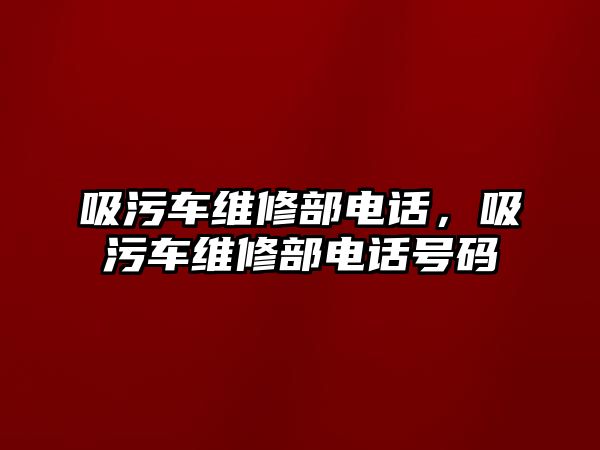 吸污车维修部电话，吸污车维修部电话号码